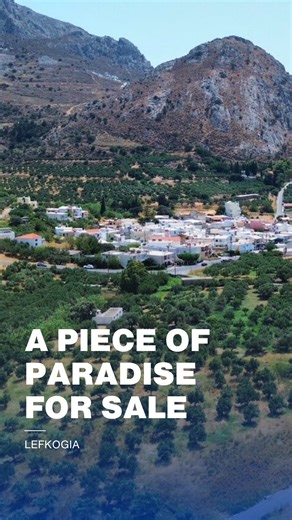 A PIECE OF PARADISE FOR SALE

LEFKOGIA